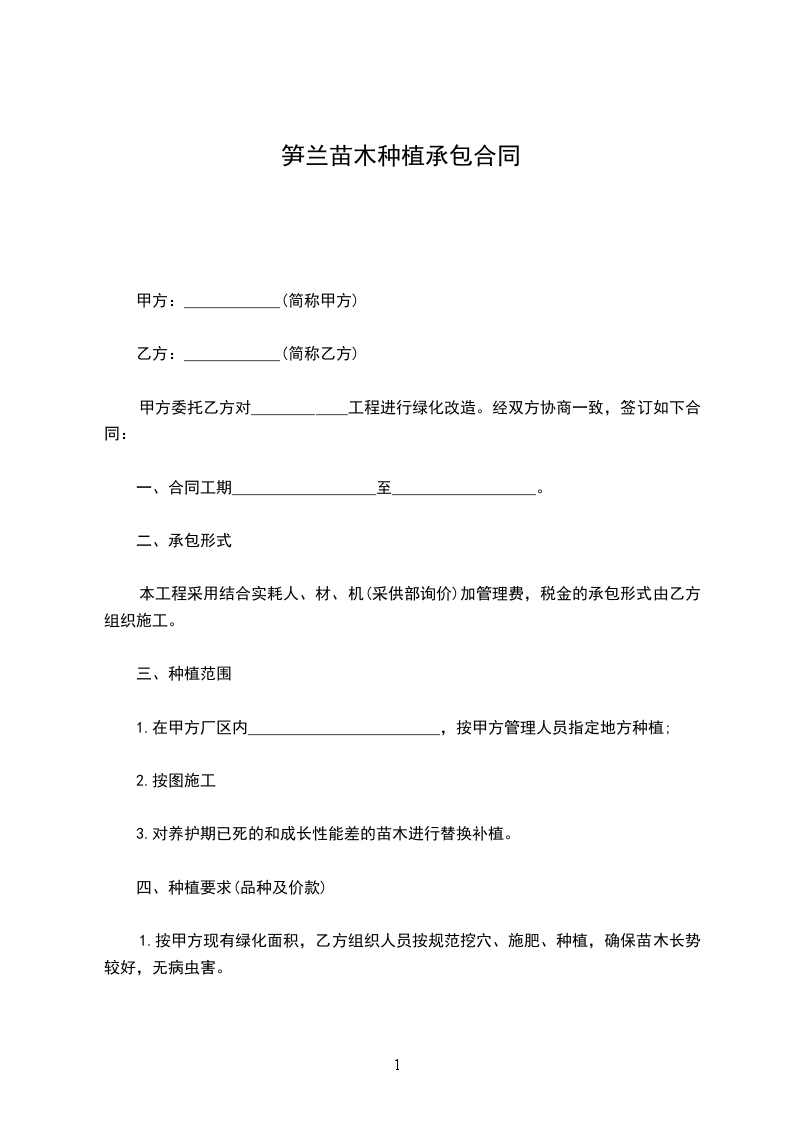 笋兰苗木种植承包合同

甲方：____________(简称甲方)

乙方：____________(简称乙方)

甲方委托乙方对____________工程进行绿化改造。经双方协商一致，签订如下合同：

一、合同工期__________________至__________________。

二、承包形式

本工程采用结合实耗人、材、机(采供部询价)加管理费，税金的承包形式由乙方组织施工。

三、种植范围

1.在甲方厂区内________________________，按甲方管理人员指定地方种植;

2.按图施工

3.对养护期已死的和成长性能差的苗木进行替换补植。

四、种植要求(品种及价款)

1.按甲方现有绿化面积，乙方组织人员按规范挖穴、施肥、种植，确保苗木长势较好，无病虫害。

1